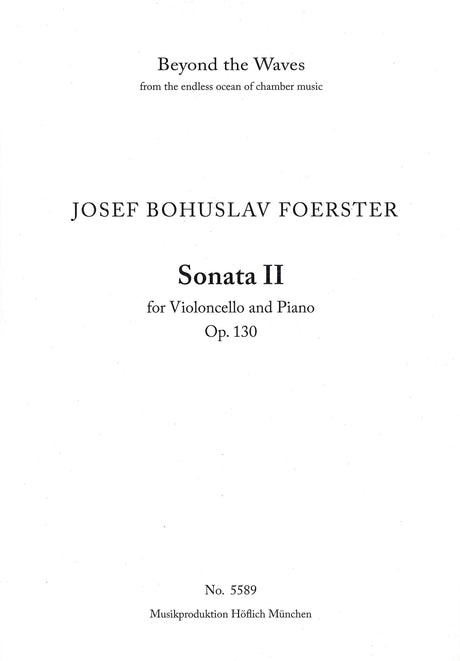 Beyond the Waves
from the endless ocean of chamber music

JOSEF BOHUSLAV FOERSTER

Sonata II
for Violoncello and Piano
Op. 130

No. 5589
Musikproduktion Höflich München